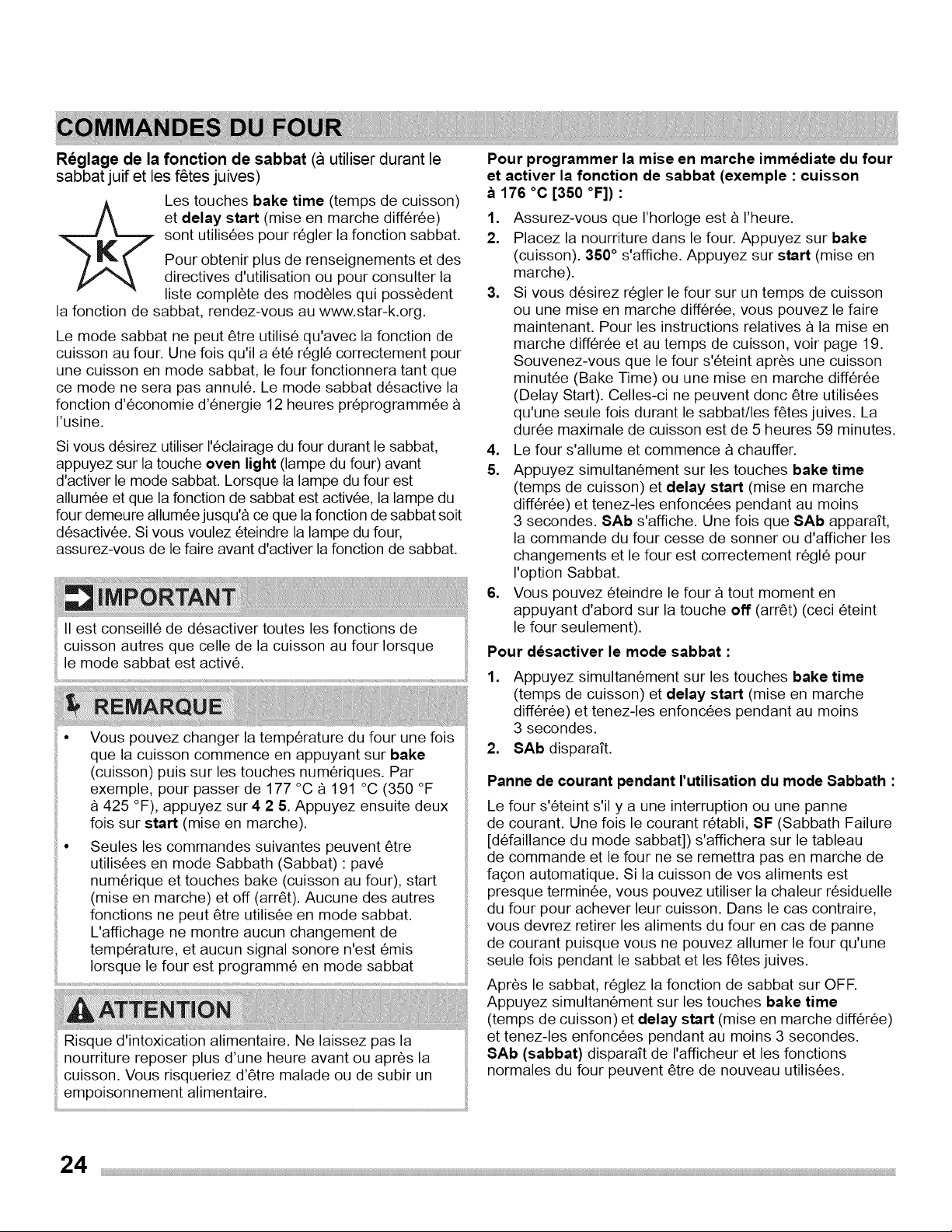 COMMANDES DU FOUR

Réglage de la fonction de sabbat (à utiliser durant le sabbat juif et les fêtes juives)

K

Les touches bake time (temps de cuisson) et delay start (mise en marche différée) sont utilisées pour régler la fonction sabbat.

Pour obtenir plus de renseignements et des directives d'utilisation ou pour consulter la liste complète des modèles qui possèdent la fonction de sabbat, rendez-vous au www.star-k.org.

Le mode sabbat ne peut être utilisé qu'avec la fonction de cuisson au four. Une fois qu'il a été réglé correctement pour une cuisson en mode sabbat, le four fonctionnera tant que ce mode ne sera pas annulé. Le mode sabbat désactive la fonction d'économie d'énergie 12 heures préprogrammée à l'usine.

Si vous désirez utiliser l'éclairage du four durant le sabbat, appuyez sur la touche oven light (lampe du four) avant d'activer le mode sabbat. Lorsque la lampe du four est allumée et que la fonction de sabbat est activée, la lampe du four demeure allumée jusqu'à ce que la fonction de sabbat soit désactivée. Si vous voulez éteindre la lampe du four, assurez-vous de le faire avant d'activer la fonction de sabbat.

IMPORTANT

Il est conseillé de désactiver toutes les fonctions de cuisson autres que celle de la cuisson au four lorsque le mode sabbat est activé.

REMARQUE

• Vous pouvez changer la température du four une fois que la cuisson commence en appuyant sur bake (cuisson) puis sur les touches numériques. Par exemple, pour passer de 177 °C à 191 °C (350 °F à 425 °F), appuyez sur 4 2 5. Appuyez ensuite deux fois sur start (mise en marche).

• Seules les commandes suivantes peuvent être utilisées en mode Sabbath (Sabbat) : pavé numérique et touches bake (cuisson au four), start (mise en marche) et off (arrêt). Aucune des autres fonctions ne peut être utilisée en mode sabbat. L'affichage ne montre aucun changement de température, et aucun signal sonore n'est émis lorsque le four est programmé en mode sabbat

ATTENTION

Risque d'intoxication alimentaire. Ne laissez pas la nourriture reposer plus d'une heure avant ou après la cuisson. Vous risqueriez d'être malade ou de subir un empoisonnement alimentaire.

Pour programmer la mise en marche immédiate du four et activer la fonction de sabbat (exemple : cuisson à 176 °C [350 °F]) :

1. Assurez-vous que l'horloge est à l'heure.
2. Placez la nourriture dans le four. Appuyez sur bake (cuisson). 350° s'affiche. Appuyez sur start (mise en marche).
3. Si vous désirez régler le four sur un temps de cuisson ou une mise en marche différée, vous pouvez le faire maintenant. Pour les instructions relatives à la mise en marche différée et au temps de cuisson, voir page 19. Souvenez-vous que le four s'éteint après une cuisson minutée (Bake Time) ou une mise en marche différée (Delay Start). Celles-ci ne peuvent donc être utilisées qu'une seule fois durant le sabbat/les fêtes juives. La durée maximale de cuisson est de 5 heures 59 minutes.
4. Le four s'allume et commence à chauffer.
5. Appuyez simultanément sur les touches bake time (temps de cuisson) et delay start (mise en marche différée) et tenez-les enfoncées pendant au moins 3 secondes. SAb s'affiche. Une fois que SAb apparaît, la commande du four cesse de sonner ou d'afficher les changements et le four est correctement réglé pour l'option Sabbat.
6. Vous pouvez éteindre le four à tout moment en appuyant d'abord sur la touche off (arrêt) (ceci éteint le four seulement).

Pour désactiver le mode sabbat :

1. Appuyez simultanément sur les touches bake time (temps de cuisson) et delay start (mise en marche différée) et tenez-les enfoncées pendant au moins 3 secondes.
2. SAb disparaît.

Panne de courant pendant l'utilisation du mode Sabbath :

Le four s'éteint s'il y a une interruption ou une panne de courant. Une fois le courant rétabli, SF (Sabbath Failure [défaillance du mode sabbat]) s'affichera sur le tableau de commande et le four ne se remettra pas en marche de façon automatique. Si la cuisson de vos aliments est presque terminée, vous pouvez utiliser la chaleur résiduelle du four pour achever leur cuisson. Dans le cas contraire, vous devrez retirer les aliments du four en cas de panne de courant puisque vous ne pouvez allumer le four qu'une seule fois pendant le sabbat et les fêtes juives.

Après le sabbat, réglez la fonction de sabbat sur OFF. Appuyez simultanément sur les touches bake time (temps de cuisson) et delay start (mise en marche différée) et tenez-les enfoncées pendant au moins 3 secondes. SAb (sabbat) disparaît de l'afficheur et les fonctions normales du four peuvent être de nouveau utilisées.

24